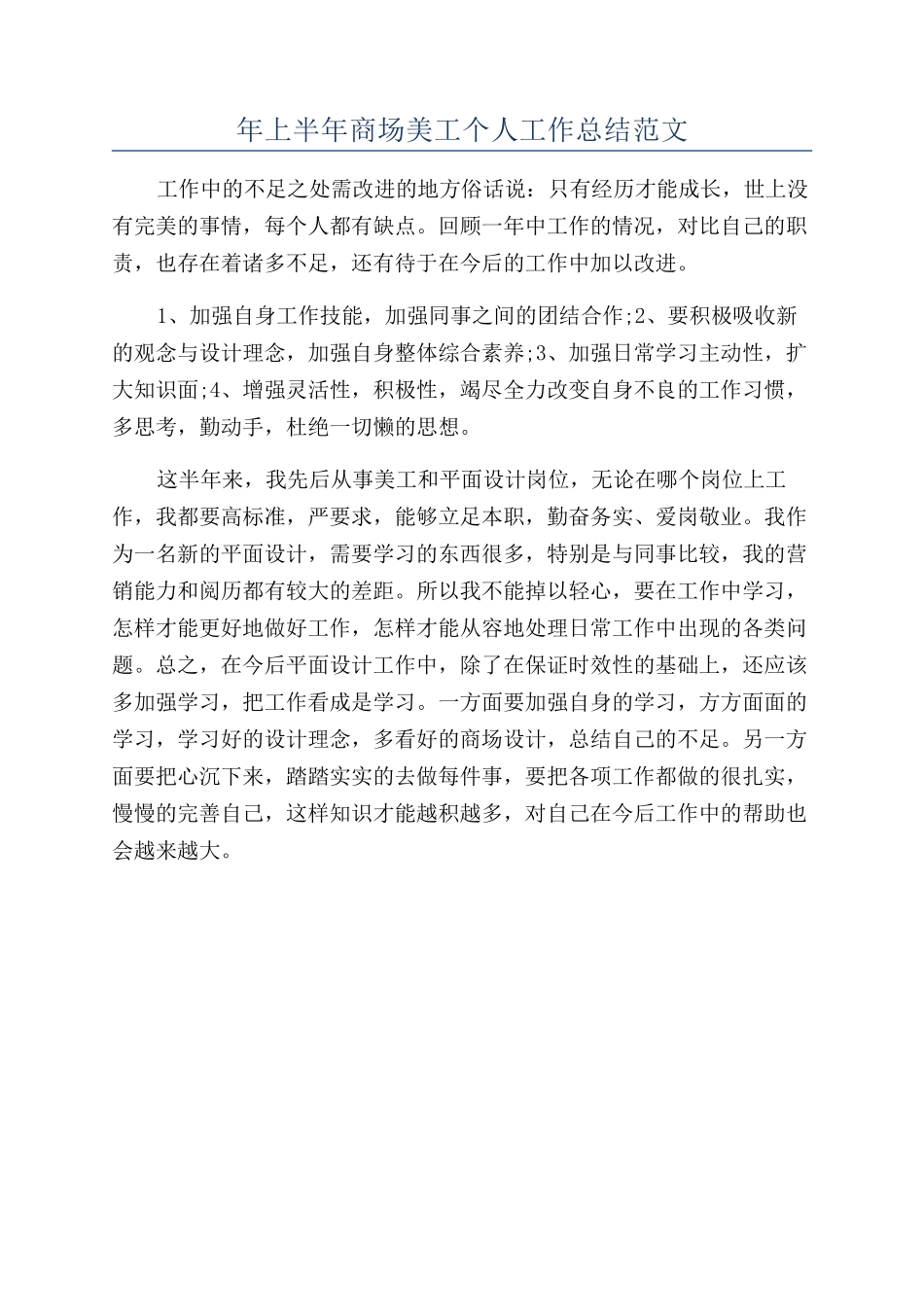 年上半年商场美工个人工作总结范文

工作中的不足之处需改进的地方俗话说：只有经历才能成长，世上没有完美的事情，每个人都有缺点。回顾一年中工作的情况，对比自己的职责，也存在着诸多不足，还有待于在今后的工作中加以改进。

1、加强自身工作技能，加强同事之间的团结合作;2、要积极吸收新的观念与设计理念，加强自身整体综合素养;3、加强日常学习主动性，扩大知识面;4、增强灵活性，积极性，竭尽全力改变自身不良的工作习惯，多思考，勤动手，杜绝一切懒的思想。

这半年来，我先后从事美工和平面设计岗位，无论在哪个岗位上工作，我都要高标准，严要求，能够立足本职，勤奋务实、爱岗敬业。我作为一名新的平面设计，需要学习的东西很多，特别是与同事比较，我的营销能力和阅历都有较大的差距。所以我不能掉以轻心，要在工作中学习，怎样才能更好地做好工作，怎样才能从容地处理日常工作中出现的各类问题。总之，在今后平面设计工作中，除了在保证时效性的基础上，还应该多加强学习，把工作看成是学习。一方面要加强自身的学习，方方面面的学习，学习好的设计理念，多看好的商场设计，总结自己的不足。另一方面要把心沉下来，踏踏实实的去做每件事，要把各项工作都做的很扎实，慢慢的完善自己，这样知识才能越积越多，对自己在今后工作中的帮助也会越来越大。